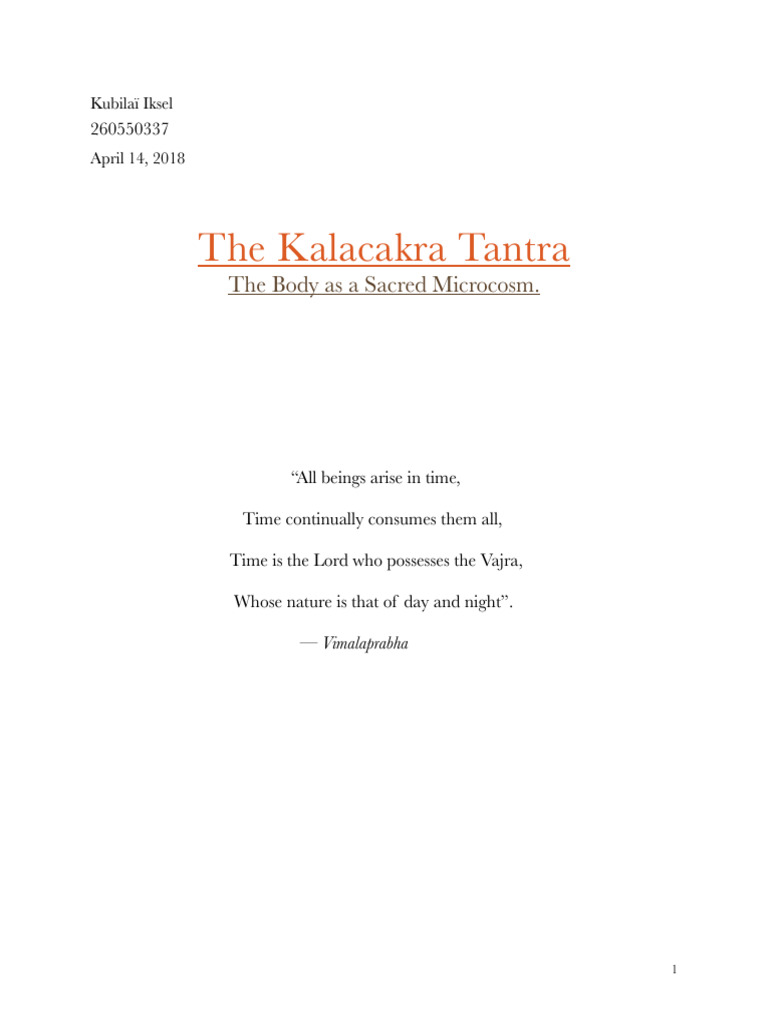 Kubilaï Iksel
260550337
April 14, 2018

The Kalacakra Tantra
The Body as a Sacred Microcosm.

“All beings arise in time,

Time continually consumes them all,

Time is the Lord who possesses the Vajra,

Whose nature is that of day and night”.

— Vimalaprabha

1